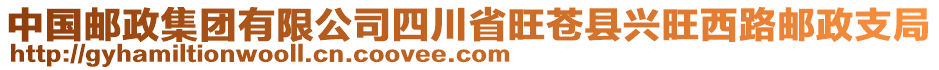 中国邮政集团有限公司四川省旺苍县兴旺西路邮政支局
http://gyhamiltionwooll.cn.coovee.com